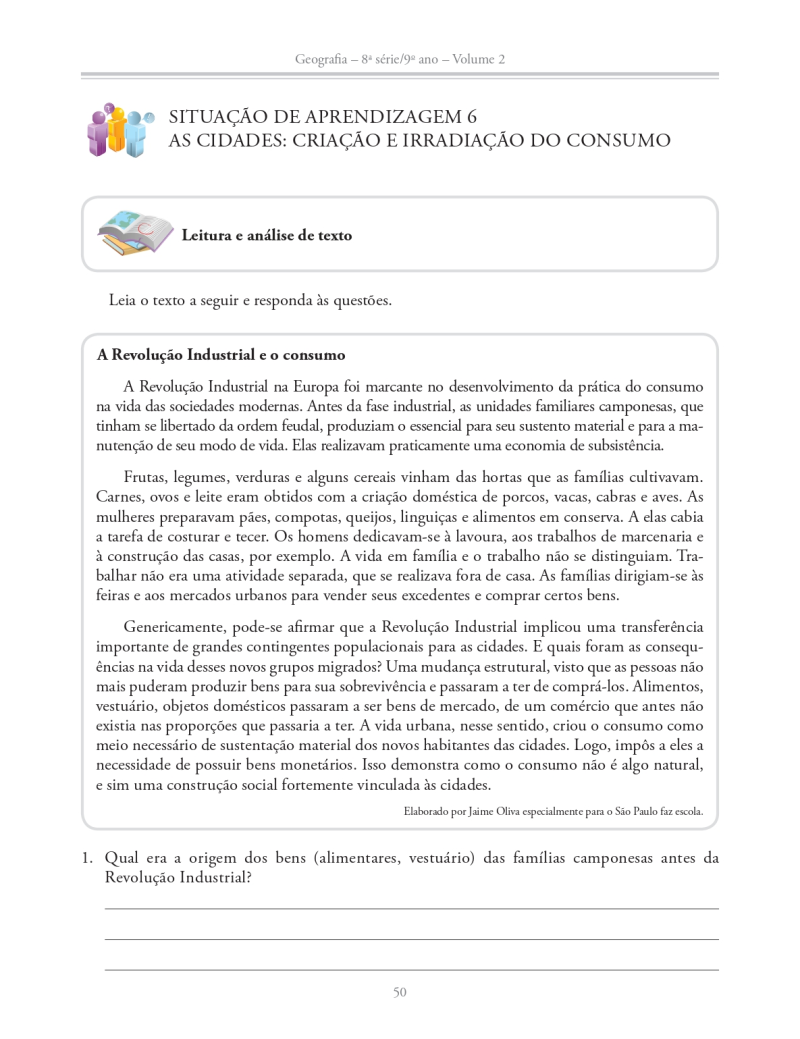 Geografia – 8ª série/9º ano – Volume 2

SITUAÇÃO DE APRENDIZAGEM 6
AS CIDADES: CRIAÇÃO E IRRADIAÇÃO DO CONSUMO

Leitura e análise de texto

Leia o texto a seguir e responda às questões.

A Revolução Industrial e o consumo

A Revolução Industrial na Europa foi marcante no desenvolvimento da prática do consumo na vida das sociedades modernas. Antes da fase industrial, as unidades familiares camponesas, que tinham se libertado da ordem feudal, produziam o essencial para seu sustento material e para a manutenção de seu modo de vida. Elas realizavam praticamente uma economia de subsistência.

Frutas, legumes, verduras e alguns cereais vinham das hortas que as famílias cultivavam. Carnes, ovos e leite eram obtidos com a criação doméstica de porcos, vacas, cabras e aves. As mulheres preparavam pães, compotas, queijos, linguiças e alimentos em conserva. A elas cabia a tarefa de costurar e tecer. Os homens dedicavam-se à lavoura, aos trabalhos de marcenaria e à construção das casas, por exemplo. A vida em família e o trabalho não se distinguiam. Trabalhar não era uma atividade separada, que se realizava fora de casa. As famílias dirigiam-se às feiras e aos mercados urbanos para vender seus excedentes e comprar certos bens.

Genericamente, pode-se afirmar que a Revolução Industrial implicou uma transferência importante de grandes contingentes populacionais para as cidades. E quais foram as consequências na vida desses novos grupos migrados? Uma mudança estrutural, visto que as pessoas não mais puderam produzir bens para sua sobrevivência e passaram a ter de comprá-los. Alimentos, vestuário, objetos domésticos passaram a ser bens de mercado, de um comércio que antes não existia nas proporções que passaria a ter. A vida urbana, nesse sentido, criou o consumo como meio necessário de sustentação material dos novos habitantes das cidades. Logo, impôs a eles a necessidade de possuir bens monetários. Isso demonstra como o consumo não é algo natural, e sim uma construção social fortemente vinculada às cidades.

Elaborado por Jaime Oliva especialmente para o São Paulo faz escola.

1. Qual era a origem dos bens (alimentares, vestuário) das famílias camponesas antes da Revolução Industrial?

50